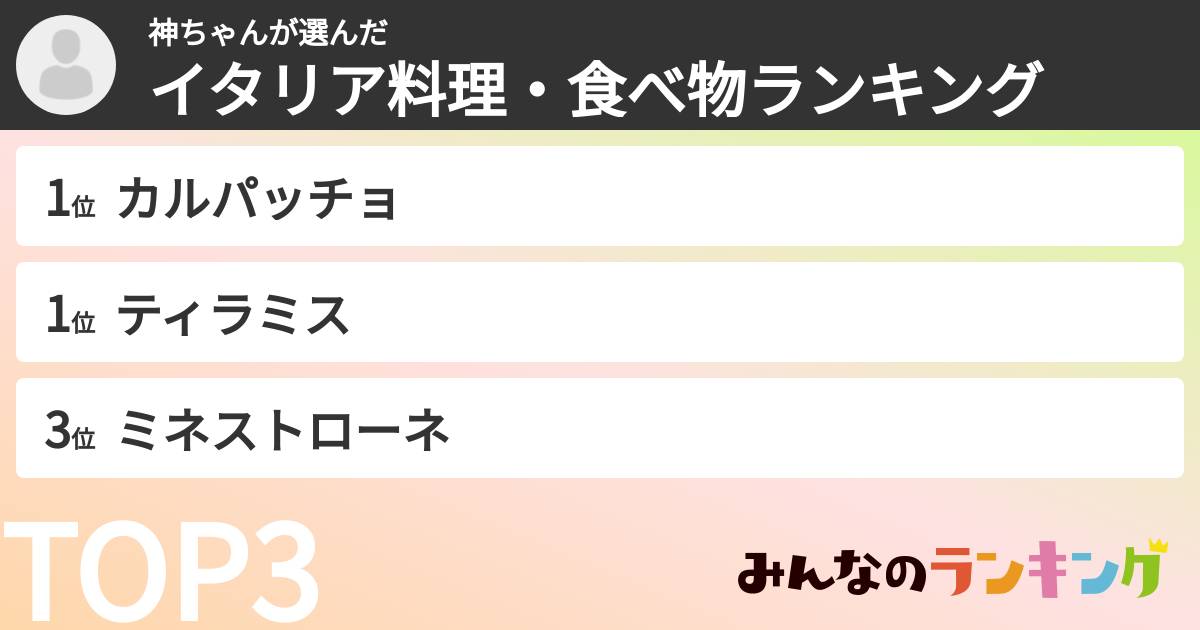 神ちゃんが選んだ
イタリア料理・食べ物ランキング

1位 カルパッチョ

1位 ティラミス

3位 ミネストローネ

TOP3

みんなのランキング